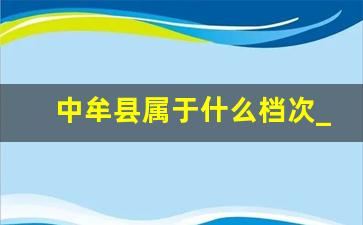 中牟县属于什么档次_